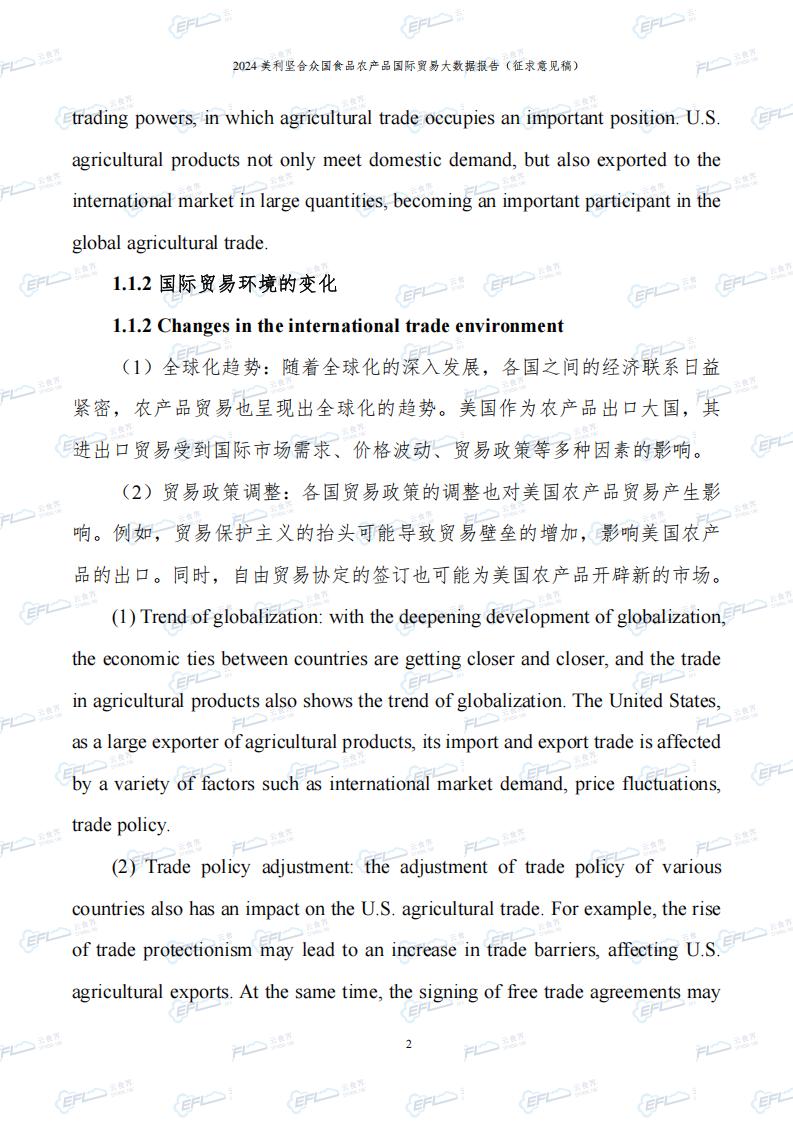 2024 美利坚合众国食品农产品国际贸易大数据报告（征求意见稿）

trading powers, in which agricultural trade occupies an important position. U.S. agricultural products not only meet domestic demand, but also exported to the international market in large quantities, becoming an important participant in the global agricultural trade.

1.1.2 国际贸易环境的变化

1.1.2 Changes in the international trade environment

（1）全球化趋势：随着全球化的深入发展，各国之间的经济联系日益紧密，农产品贸易也呈现出全球化的趋势。美国作为农产品出口大国，其进出口贸易受到国际市场需求、价格波动、贸易政策等多种因素的影响。

（2）贸易政策调整：各国贸易政策的调整也对美国农产品贸易产生影响。例如，贸易保护主义的抬头可能导致贸易壁垒的增加，影响美国农产品的出口。同时，自由贸易协定的签订也可能为美国农产品开辟新的市场。

(1) Trend of globalization: with the deepening development of globalization, the economic ties between countries are getting closer and closer, and the trade in agricultural products also shows the trend of globalization. The United States, as a large exporter of agricultural products, its import and export trade is affected by a variety of factors such as international market demand, price fluctuations, trade policy.

(2) Trade policy adjustment: the adjustment of trade policy of various countries also has an impact on the U.S. agricultural trade. For example, the rise of trade protectionism may lead to an increase in trade barriers, affecting U.S. agricultural exports. At the same time, the signing of free trade agreements may

2